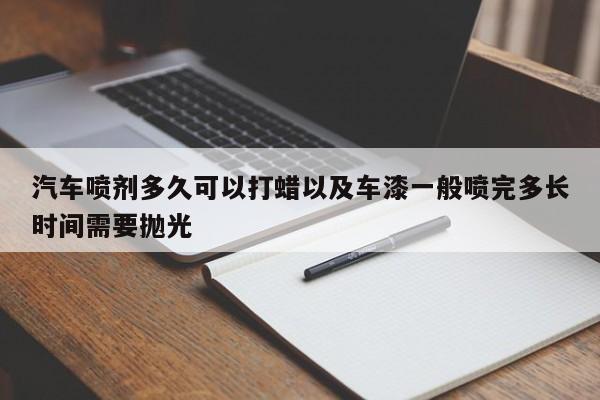 汽车喷剂多久可以打蜡以及车漆一般喷完多长时间需要抛光